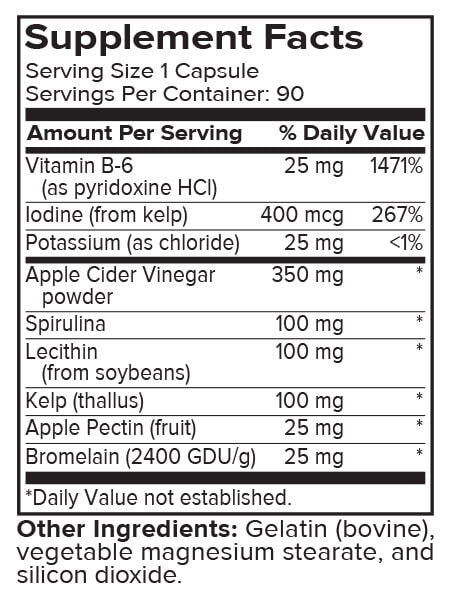 Supplement Facts

Serving Size 1 Capsule
Servings Per Container: 90

| Amount Per Serving | | % Daily Value |
|---|---|---|
| Vitamin B-6 (as pyridoxine HCl) | 25 mg | 1471% |
| Iodine (from kelp) | 400 mcg | 267% |
| Potassium (as chloride) | 25 mg | <1% |
| Apple Cider Vinegar powder | 350 mg | * |
| Spirulina | 100 mg | * |
| Lecithin (from soybeans) | 100 mg | * |
| Kelp (thallus) | 100 mg | * |
| Apple Pectin (fruit) | 25 mg | * |
| Bromelain (2400 GDU/g) | 25 mg | * |

*Daily Value not established.

Other Ingredients: Gelatin (bovine), vegetable magnesium stearate, and silicon dioxide.